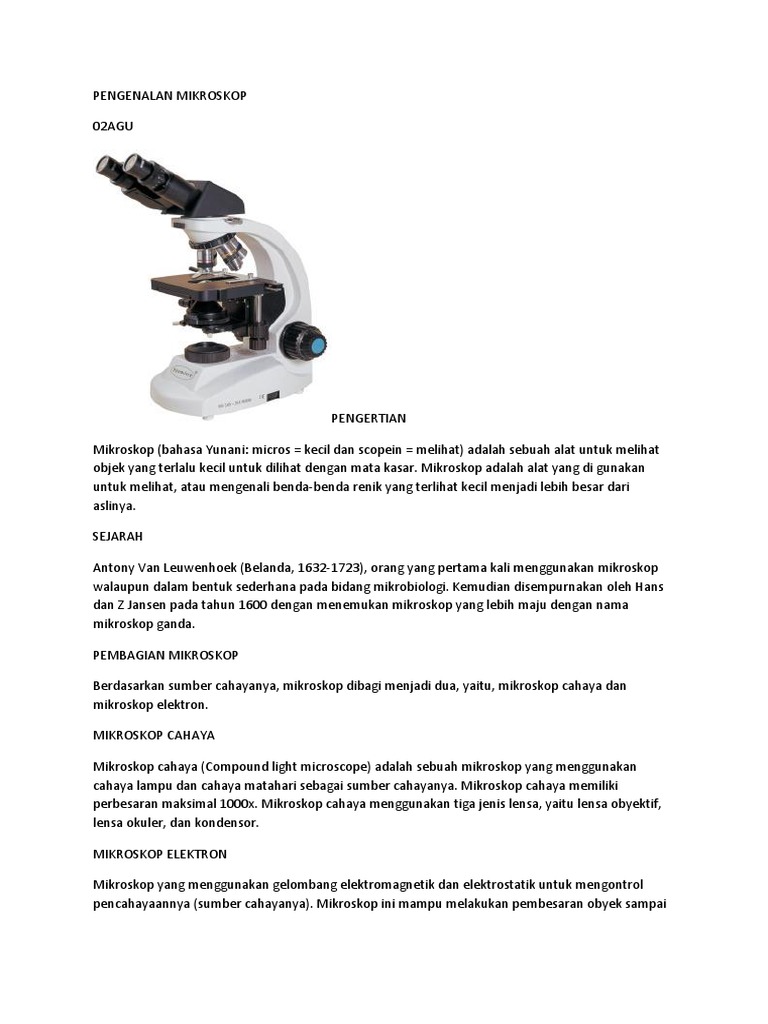 PENGENALAN MIKROSKOP

02AGU

PENGERTIAN

Mikroskop (bahasa Yunani: micros = kecil dan scopein = melihat) adalah sebuah alat untuk melihat objek yang terlalu kecil untuk dilihat dengan mata kasar. Mikroskop adalah alat yang di gunakan untuk melihat, atau mengenali benda-benda renik yang terlihat kecil menjadi lebih besar dari aslinya.

SEJARAH

Antony Van Leuwenhoek (Belanda, 1632-1723), orang yang pertama kali menggunakan mikroskop walaupun dalam bentuk sederhana pada bidang mikrobiologi. Kemudian disempurnakan oleh Hans dan Z Jansen pada tahun 1600 dengan menemukan mikroskop yang lebih maju dengan nama mikroskop ganda.

PEMBAGIAN MIKROSKOP

Berdasarkan sumber cahayanya, mikroskop dibagi menjadi dua, yaitu, mikroskop cahaya dan mikroskop elektron.

MIKROSKOP CAHAYA

Mikroskop cahaya (Compound light microscope) adalah sebuah mikroskop yang menggunakan cahaya lampu dan cahaya matahari sebagai sumber cahayanya. Mikroskop cahaya memiliki perbesaran maksimal 1000x. Mikroskop cahaya menggunakan tiga jenis lensa, yaitu lensa obyektif, lensa okuler, dan kondensor.

MIKROSKOP ELEKTRON

Mikroskop yang menggunakan gelombang elektromagnetik dan elektrostatik untuk mengontrol pencahayaannya (sumber cahayanya). Mikroskop ini mampu melakukan pembesaran obyek sampai